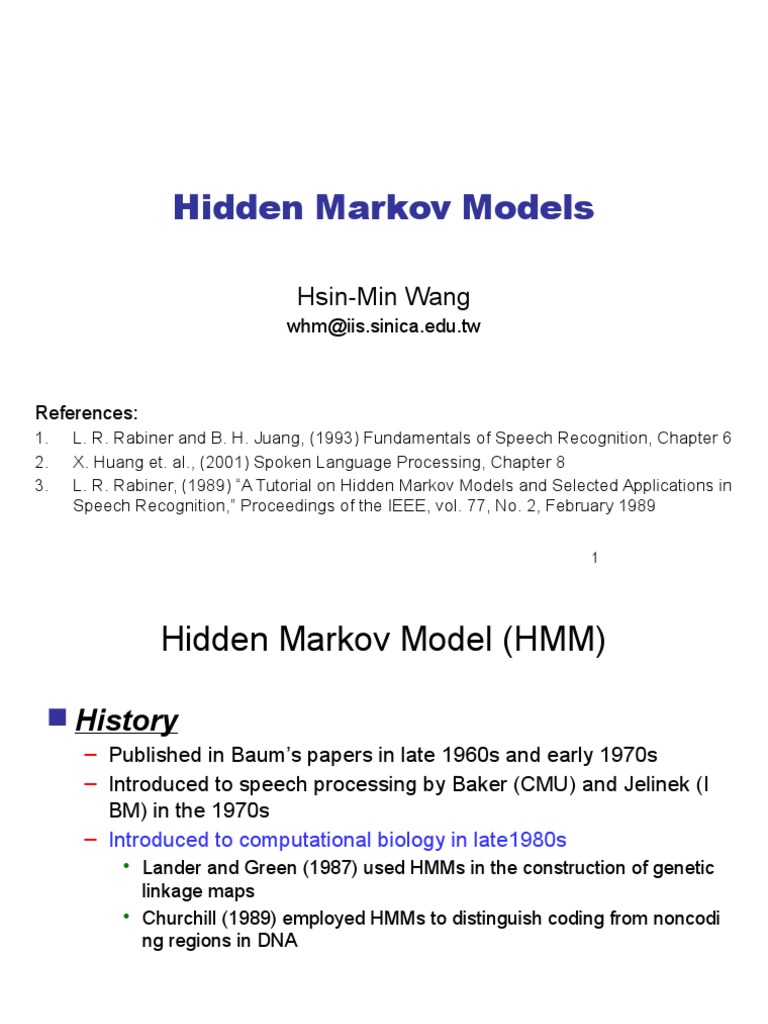 Hidden Markov Models

Hsin-Min Wang
whm@iis.sinica.edu.tw

References:
1. L. R. Rabiner and B. H. Juang, (1993) Fundamentals of Speech Recognition, Chapter 6
2. X. Huang et. al., (2001) Spoken Language Processing, Chapter 8
3. L. R. Rabiner, (1989) "A Tutorial on Hidden Markov Models and Selected Applications in Speech Recognition," Proceedings of the IEEE, vol. 77, No. 2, February 1989

1

Hidden Markov Model (HMM)

History
– Published in Baum's papers in late 1960s and early 1970s
– Introduced to speech processing by Baker (CMU) and Jelinek (I BM) in the 1970s
– Introduced to computational biology in late1980s
• Lander and Green (1987) used HMMs in the construction of genetic linkage maps
• Churchill (1989) employed HMMs to distinguish coding from noncodi ng regions in DNA